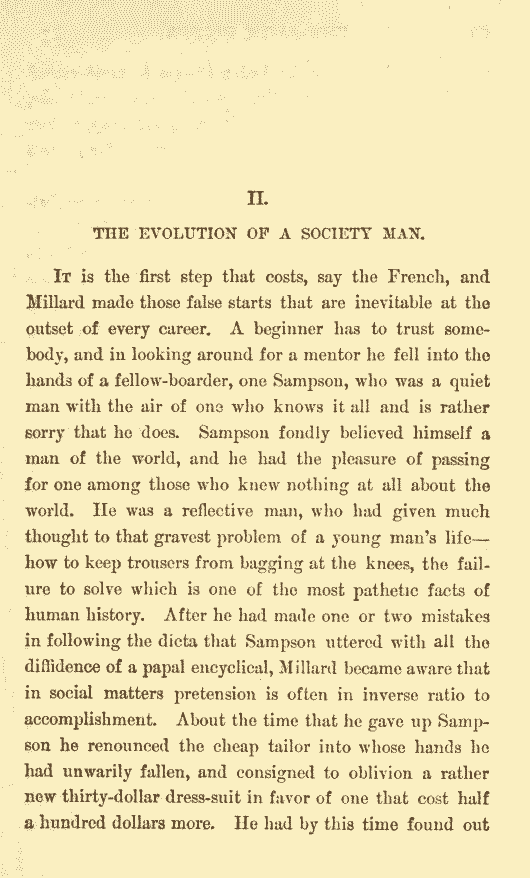 II.

THE EVOLUTION OF A SOCIETY MAN.

It is the first step that costs, say the French, and Millard made those false starts that are inevitable at the outset of every career. A beginner has to trust somebody, and in looking around for a mentor he fell into the hands of a fellow-boarder, one Sampson, who was a quiet man with the air of one who knows it all and is rather sorry that he does. Sampson fondly believed himself a man of the world, and he had the pleasure of passing for one among those who knew nothing at all about the world. He was a reflective man, who had given much thought to that gravest problem of a young man's life—how to keep trousers from bagging at the knees, the failure to solve which is one of the most pathetic facts of human history. After he had made one or two mistakes in following the dicta that Sampson uttered with all the diffidence of a papal encyclical, Millard became aware that in social matters pretension is often in inverse ratio to accomplishment. About the time that he gave up Sampson he renounced the cheap tailor into whose hands he had unwarily fallen, and consigned to oblivion a rather new thirty-dollar dress-suit in favor of one that cost half a hundred dollars more. He had by this time found out